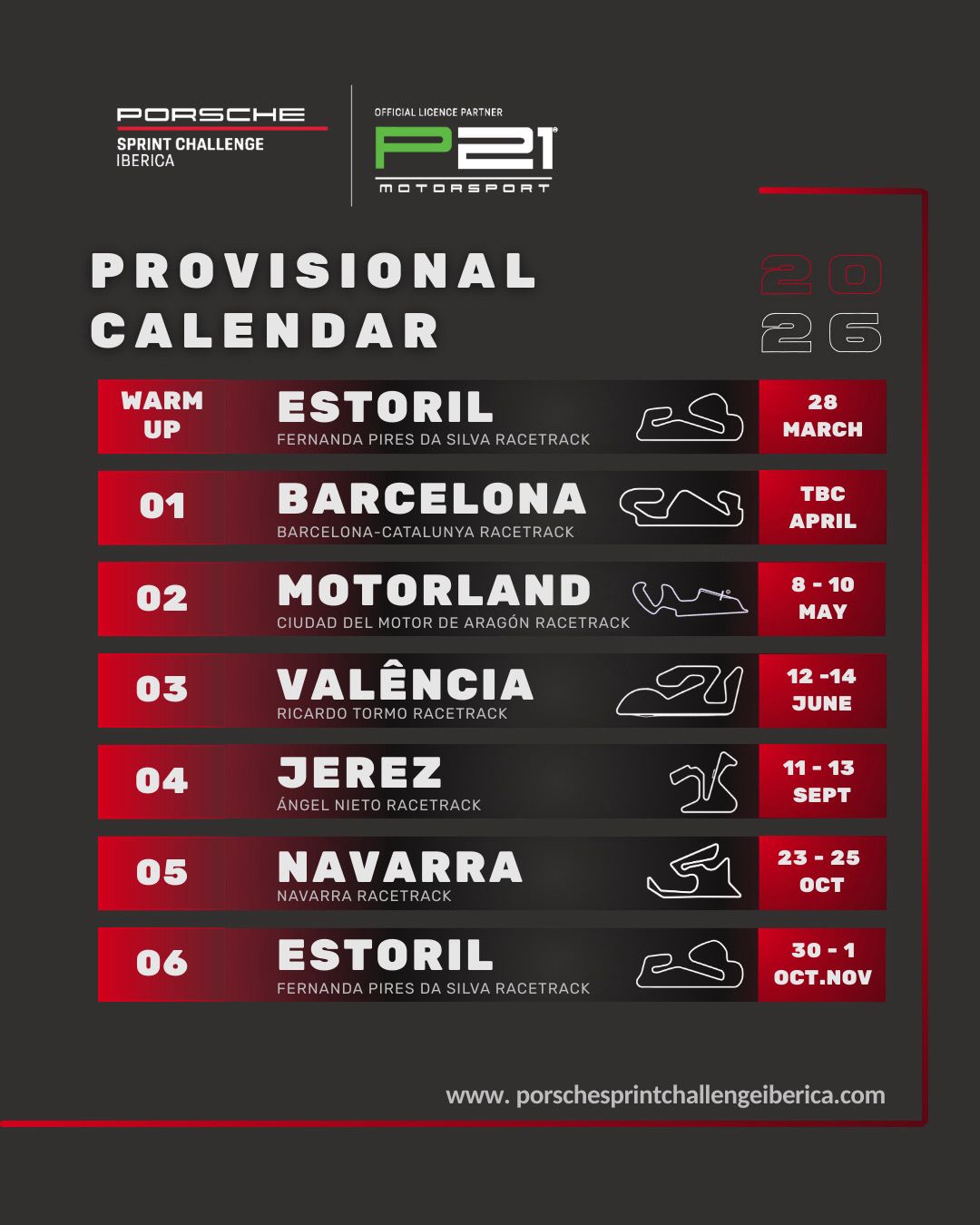 PORSCHE
SPRINT CHALLENGE
IBERICA

OFFICIAL LICENCE PARTNER
P21
MOTORSPORT

PROVISIONAL
CALENDAR

20
26

WARM UP
ESTORIL
FERNANDA PIRES DA SILVA RACETRACK
28
MARCH

01
BARCELONA
BARCELONA-CATALUNYA RACETRACK
TBC
APRIL

02
MOTORLAND
CIUDAD DEL MOTOR DE ARAGÓN RACETRACK
8 - 10
MAY

03
VALÊNCIA
RICARDO TORMO RACETRACK
12 -14
JUNE

04
JEREZ
ÁNGEL NIETO RACETRACK
11 - 13
SEPT

05
NAVARRA
NAVARRA RACETRACK
23 - 25
OCT

06
ESTORIL
FERNANDA PIRES DA SILVA RACETRACK
30 - 1
OCT.NOV

www. porschesprintchallengeiberica.com